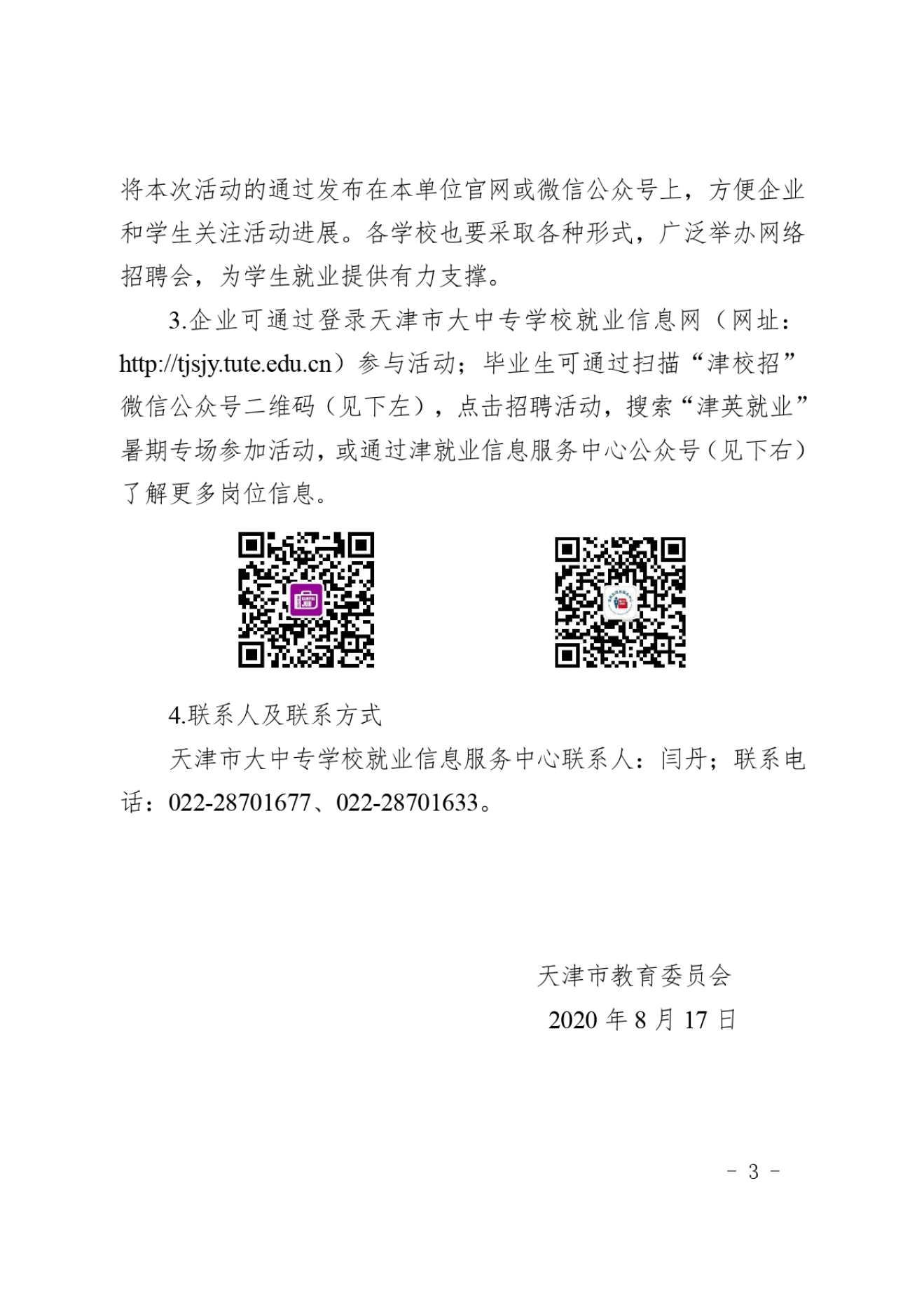 将本次活动的通过发布在本单位官网或微信公众号上，方便企业和学生关注活动进展。各学校也要采取各种形式，广泛举办网络招聘会，为学生就业提供有力支撑。

3.企业可通过登录天津市大中专学校就业信息网（网址：http://tjsjy.tute.edu.cn）参与活动；毕业生可通过扫描“津校招”微信公众号二维码（见下左），点击招聘活动，搜索“津英就业”暑期专场参加活动，或通过津就业信息服务中心公众号（见下右）了解更多岗位信息。

4.联系人及联系方式

天津市大中专学校就业信息服务中心联系人：闫丹；联系电话：022-28701677、022-28701633。

天津市教育委员会

2020 年 8 月 17 日

- 3 -